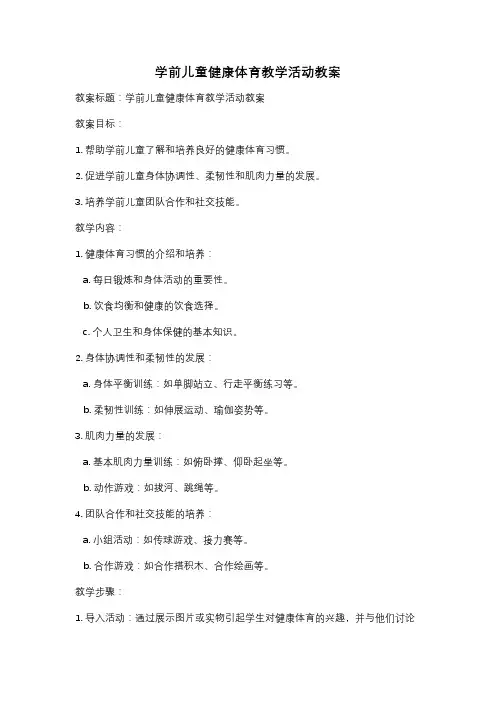 学前儿童健康体育教学活动教案

教案标题：学前儿童健康体育教学活动教案

教案目标：

1. 帮助学前儿童了解和培养良好的健康体育习惯。

2. 促进学前儿童身体协调性、柔韧性和肌肉力量的发展。

3. 培养学前儿童团队合作和社交技能。

教学内容：

1. 健康体育习惯的介绍和培养：

a. 每日锻炼和身体活动的重要性。

b. 饮食均衡和健康的饮食选择。

c. 个人卫生和身体保健的基本知识。

2. 身体协调性和柔韧性的发展：

a. 身体平衡训练：如单脚站立、行走平衡练习等。

b. 柔韧性训练：如伸展运动、瑜伽姿势等。

3. 肌肉力量的发展：

a. 基本肌肉力量训练：如俯卧撑、仰卧起坐等。

b. 动作游戏：如拔河、跳绳等。

4. 团队合作和社交技能的培养：

a. 小组活动：如传球游戏、接力赛等。

b. 合作游戏：如合作搭积木、合作绘画等。

教学步骤：

1. 导入活动：通过展示图片或实物引起学生对健康体育的兴趣，并与他们讨论